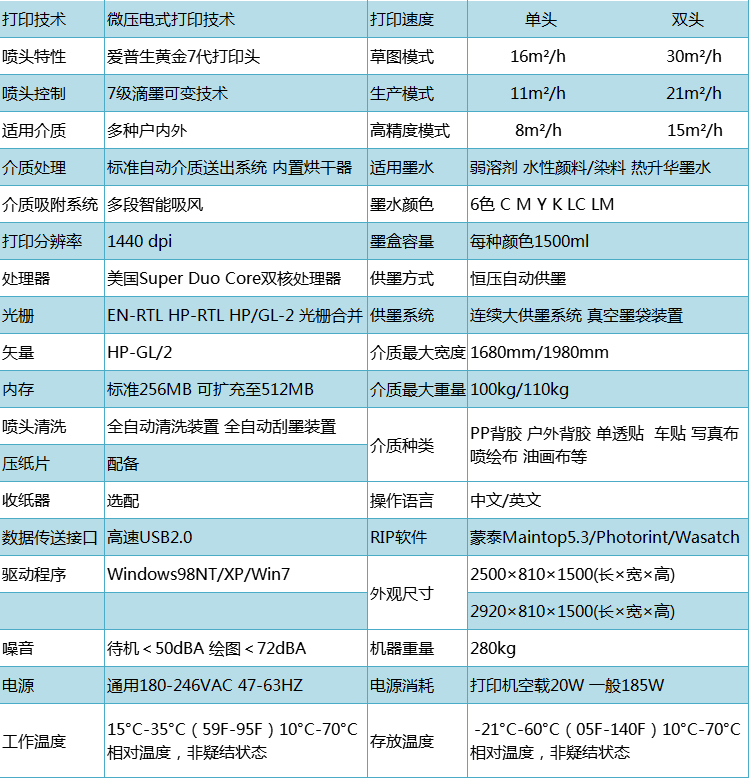 | 打印技术 | 微压电式打印技术 | 打印速度 | 单头 | 双头 |
|---|---|---|---|---|
| 喷头特性 | 爱普生黄金7代打印头 | 草图模式 | 16m²/h | 30m²/h |
| 喷头控制 | 7级滴墨可变技术 | 生产模式 | 11m²/h | 21m²/h |
| 适用介质 | 多种户内外 | 高精度模式 | 8m²/h | 15m²/h |
| 介质处理 | 标准自动介质送出系统 内置烘干器 | 适用墨水 | 弱溶剂 水性颜料/染料 热升华墨水 | |
| 介质吸附系统 | 多段智能吸风 | 墨水颜色 | 6色 C M Y K LC LM | |
| 打印分辨率 | 1440 dpi | 墨盒容量 | 每种颜色1500ml | |
| 处理器 | 美国Super Duo Core双核处理器 | 供墨方式 | 恒压自动供墨 | |
| 光栅 | EN-RTL HP-RTL HP/GL-2 光栅合并 | 供墨系统 | 连续大供墨系统 真空墨袋装置 | |
| 矢量 | HP-GL/2 | 介质最大宽度 | 1680mm/1980mm | |
| 内存 | 标准256MB 可扩充至512MB | 介质最大重量 | 100kg/110kg | |
| 喷头清洗 | 全自动清洗装置 全自动刮墨装置 | 介质种类 | PP背胶 户外背胶 单透贴 车贴 写真布 喷绘布 油画布等 | |
| 压纸片 | 配备 | | | |
| 收纸器 | 选配 | 操作语言 | 中文/英文 | |
| 数据传送接口 | 高速USB2.0 | RIP软件 | 蒙泰Maintop5.3/Photorint/Wasatch | |
| 驱动程序 | Windows98NT/XP/Win7 | 外观尺寸 | 2500×810×1500(长×宽×高) | |
| | | | 2920×810×1500(长×宽×高) | |
| 噪音 | 待机＜50dBA 绘图＜72dBA | 机器重量 | 280kg | |
| 电源 | 通用180-246VAC 47-63HZ | 电源消耗 | 打印机空载20W 一般185W | |
| 工作温度 | 15°C-35°C（59F-95F）10°C-70°C 相对温度，非疑结状态 | 存放温度 | -21°C-60°C（05F-140F）10°C-70°C 相对温度，非疑结状态 | |